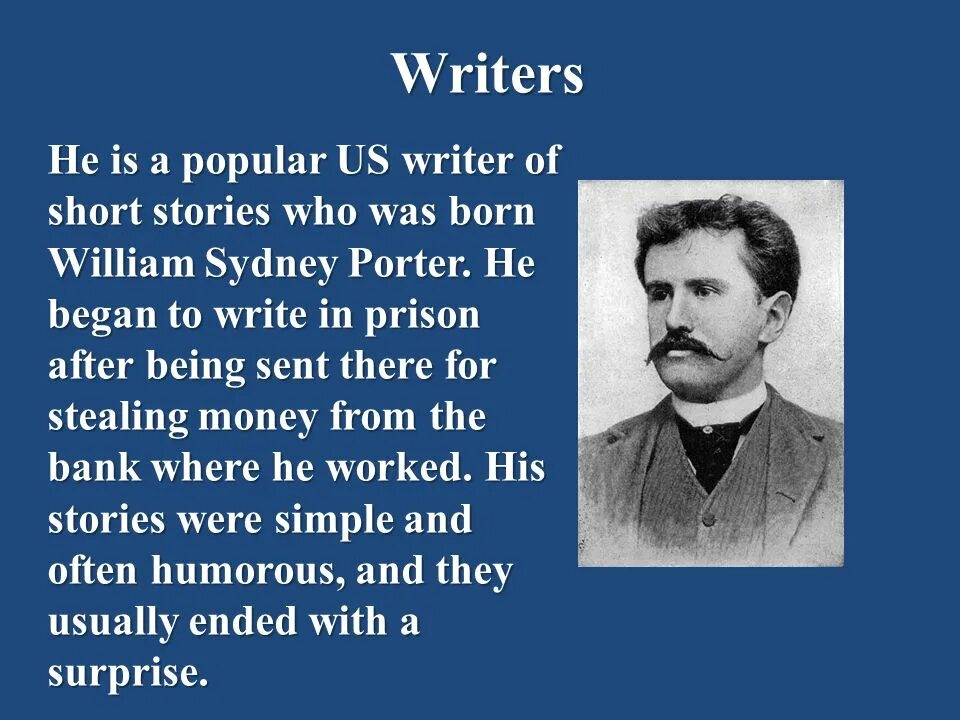 Writers

He is a popular US writer of short stories who was born William Sydney Porter. He began to write in prison after being sent there for stealing money from the bank where he worked. His stories were simple and often humorous, and they usually ended with a surprise.